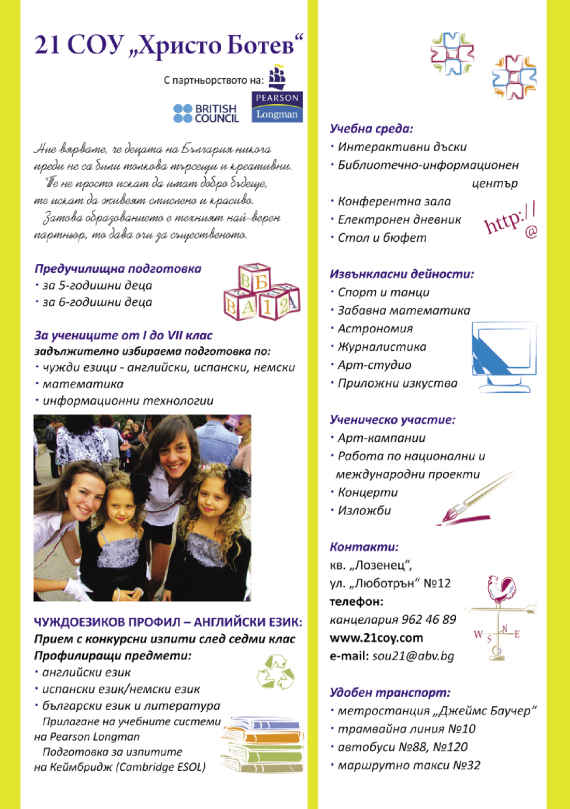 21 СОУ „Христо Ботев“

С партньорството на:

BRITISH COUNCIL

PEARSON Longman

Ние вярваме, че децата на България никога преди не са били толкова търсещи и креативни.
Те не просто искат да имат добро бъдеще, те искат да живеят смислено и красиво.
Затова образованието е техният най-верен партньор, то дава очи за същественото.

Предучилищна подготовка
• за 5-годишни деца
• за 6-годишни деца

Б В А 1 2 А

За учениците от I до VII клас
задължително избираема подготовка по:
• чужди езици - английски, испански, немски
• математика
• информационни технологии

ЧУЖДОЕЗИКОВ ПРОФИЛ – АНГЛИЙСКИ ЕЗИК:
Прием с конкурсни изпити след седми клас
Профилиращи предмети:
• английски език
• испански език/немски език
• български език и литература
Прилагане на учебните системи на Pearson Longman
Подготовка за изпитите на Кеймбридж (Cambridge ESOL)

Учебна среда:
• Интерактивни дъски
• Библиотечно-информационен център
• Конферентна зала
• Електронен дневник
• Стол и бюфет

http://
@

Извънкласни дейности:
• Спорт и танци
• Забавна математика
• Астрономия
• Журналистика
• Арт-студио
• Приложни изкуства

Ученическо участие:
• Арт-кампании
• Работа по национални и международни проекти
• Концерти
• Изложби

Контакти:
кв. „Лозенец“,
ул. „Люботрън“ №12
телефон:
канцелария 962 46 89
www.21coy.com
e-mail: sou21@abv.bg

W S N E

Удобен транспорт:
• метростанция „Джеймс Баучер“
• трамвайна линия №10
• автобуси №88, №120
• маршрутно такси №32